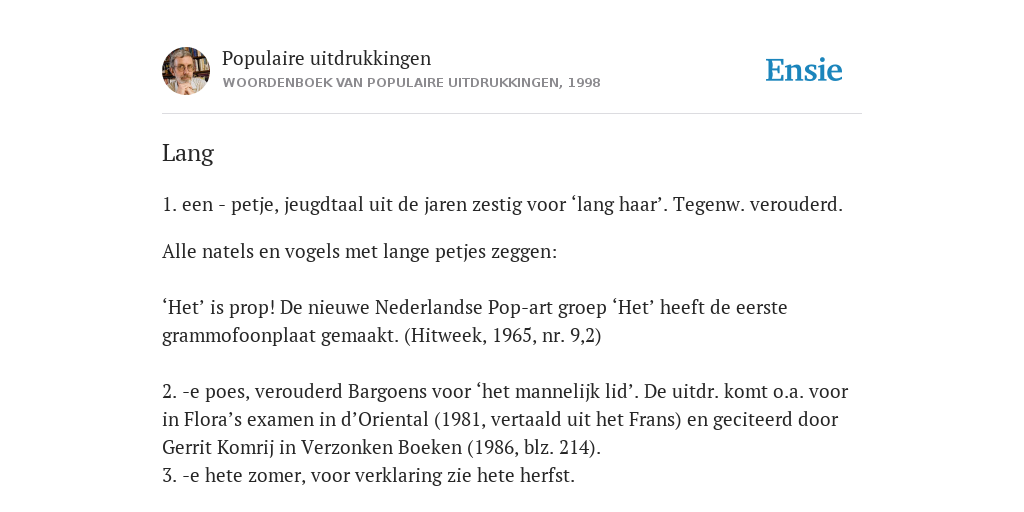 Populaire uitdrukkingen
WOORDENBOEK VAN POPULAIRE UITDRUKKINGEN, 1998

Ensie

Lang

1. een - petje, jeugdtaal uit de jaren zestig voor ‘lang haar’. Tegenw. verouderd.

Alle natels en vogels met lange petjes zeggen:

‘Het’ is prop! De nieuwe Nederlandse Pop-art groep ‘Het’ heeft de eerste grammofoonplaat gemaakt. (Hitweek, 1965, nr. 9,2)

2. -e poes, verouderd Bargoens voor ‘het mannelijk lid’. De uitdr. komt o.a. voor in Flora’s examen in d’Oriental (1981, vertaald uit het Frans) en geciteerd door Gerrit Komrij in Verzonken Boeken (1986, blz. 214).
3. -e hete zomer, voor verklaring zie hete herfst.